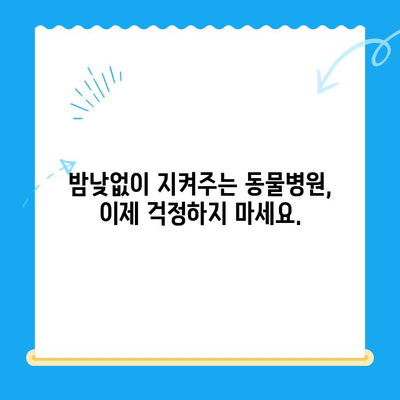 밤낮없이 지켜주는 동물병원,
이제 걱정하지 마세요.